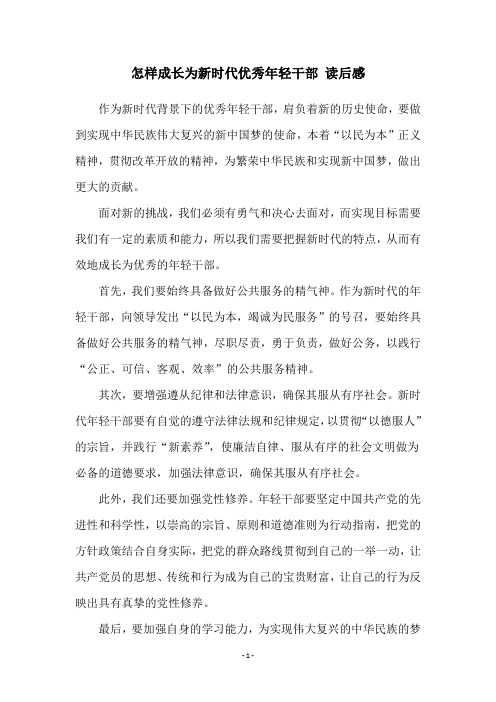 怎样成长为新时代优秀年轻干部 读后感

作为新时代背景下的优秀年轻干部，肩负着新的历史使命，要做到实现中华民族伟大复兴的新中国梦的使命，本着“以民为本”正义精神，贯彻改革开放的精神，为繁荣中华民族和实现新中国梦，做出更大的贡献。

面对新的挑战，我们必须有勇气和决心去面对，而实现目标需要我们有一定的素质和能力，所以我们需要把握新时代的特点，从而有效地成长为优秀的年轻干部。

首先，我们要始终具备做好公共服务的精气神。作为新时代的年轻干部，向领导发出“以民为本，竭诚为民服务”的号召，要始终具备做好公共服务的精气神，尽职尽责，勇于负责，做好公务，以践行“公正、可信、客观、效率”的公共服务精神。

其次，要增强遵从纪律和法律意识，确保其服从有序社会。新时代年轻干部要有自觉的遵守法律法规和纪律规定，以贯彻“以德服人”的宗旨，并践行“新素养”，使廉洁自律、服从有序的社会文明做为必备的道德要求，加强法律意识，确保其服从有序社会。

此外，我们还要加强党性修养。年轻干部要坚定中国共产党的先进性和科学性，以崇高的宗旨、原则和道德准则为行动指南，把党的方针政策结合自身实际，把党的群众路线贯彻到自己的一举一动，让共产党员的思想、传统和行为成为自己的宝贵财富，让自己的行为反映出具有真挚的党性修养。

最后，要加强自身的学习能力，为实现伟大复兴的中华民族的梦

- 1 -